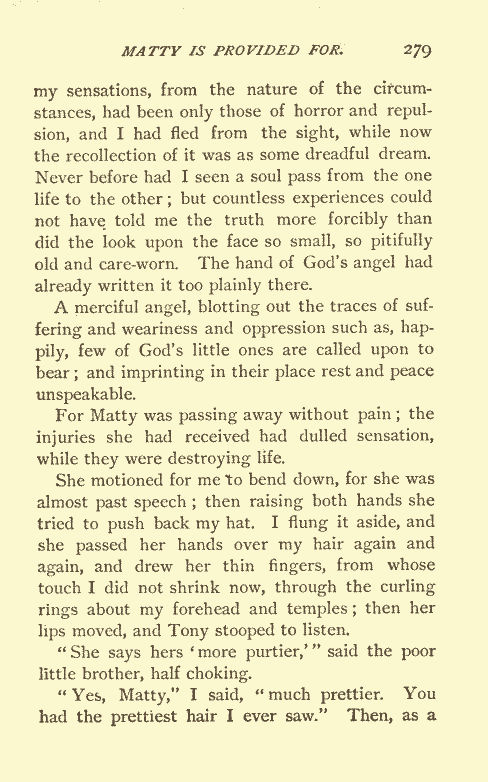 MATTY IS PROVIDED FOR. 279

my sensations, from the nature of the circumstances, had been only those of horror and repulsion, and I had fled from the sight, while now the recollection of it was as some dreadful dream. Never before had I seen a soul pass from the one life to the other; but countless experiences could not have told me the truth more forcibly than did the look upon the face so small, so pitifully old and care-worn. The hand of God's angel had already written it too plainly there.

A merciful angel, blotting out the traces of suffering and weariness and oppression such as, happily, few of God's little ones are called upon to bear; and imprinting in their place rest and peace unspeakable.

For Matty was passing away without pain; the injuries she had received had dulled sensation, while they were destroying life.

She motioned for me to bend down, for she was almost past speech; then raising both hands she tried to push back my hat. I flung it aside, and she passed her hands over my hair again and again, and drew her thin fingers, from whose touch I did not shrink now, through the curling rings about my forehead and temples; then her lips moved, and Tony stooped to listen.

"She says hers 'more purtier,'" said the poor little brother, half choking.

"Yes, Matty," I said, "much prettier. You had the prettiest hair I ever saw." Then, as a